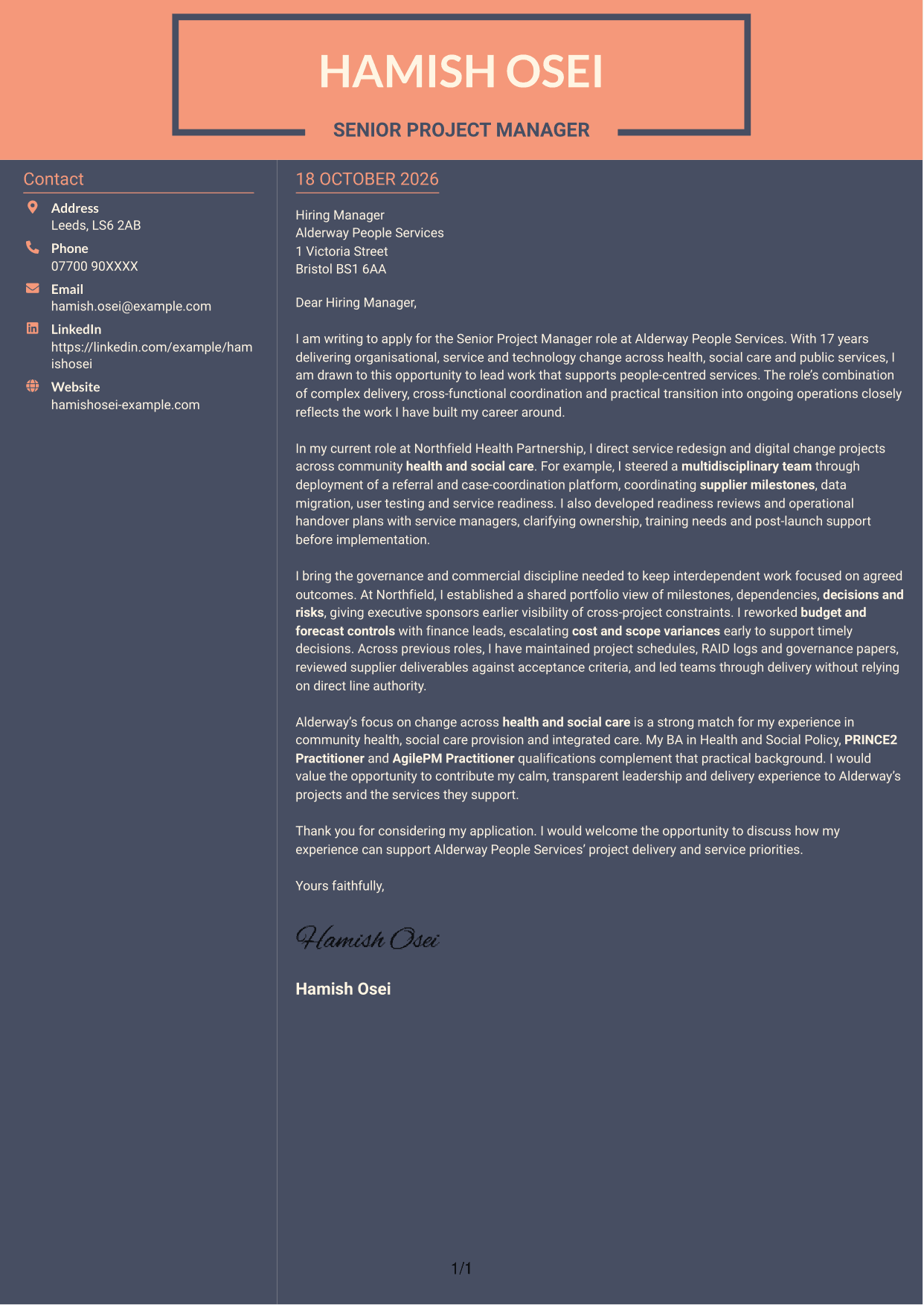 HAMISH OSEI

SENIOR PROJECT MANAGER

Contact

Address
Leeds, LS6 2AB

Phone
07700 90XXXX

Email
hamish.osei@example.com

LinkedIn
https://linkedin.com/example/hamishosei

Website
hamishosei-example.com

18 OCTOBER 2026

Hiring Manager
Alderway People Services
1 Victoria Street
Bristol BS1 6AA

Dear Hiring Manager,

I am writing to apply for the Senior Project Manager role at Alderway People Services. With 17 years delivering organisational, service and technology change across health, social care and public services, I am drawn to this opportunity to lead work that supports people-centred services. The role's combination of complex delivery, cross-functional coordination and practical transition into ongoing operations closely reflects the work I have built my career around.

In my current role at Northfield Health Partnership, I direct service redesign and digital change projects across community health and social care. For example, I steered a multidisciplinary team through deployment of a referral and case-coordination platform, coordinating supplier milestones, data migration, user testing and service readiness. I also developed readiness reviews and operational handover plans with service managers, clarifying ownership, training needs and post-launch support before implementation.

I bring the governance and commercial discipline needed to keep interdependent work focused on agreed outcomes. At Northfield, I established a shared portfolio view of milestones, dependencies, decisions and risks, giving executive sponsors earlier visibility of cross-project constraints. I reworked budget and forecast controls with finance leads, escalating cost and scope variances early to support timely decisions. Across previous roles, I have maintained project schedules, RAID logs and governance papers, reviewed supplier deliverables against acceptance criteria, and led teams through delivery without relying on direct line authority.

Alderway's focus on change across health and social care is a strong match for my experience in community health, social care provision and integrated care. My BA in Health and Social Policy, PRINCE2 Practitioner and AgilePM Practitioner qualifications complement that practical background. I would value the opportunity to contribute my calm, transparent leadership and delivery experience to Alderway's projects and the services they support.

Thank you for considering my application. I would welcome the opportunity to discuss how my experience can support Alderway People Services' project delivery and service priorities.

Yours faithfully,

Hamish Osei

Hamish Osei

1/1